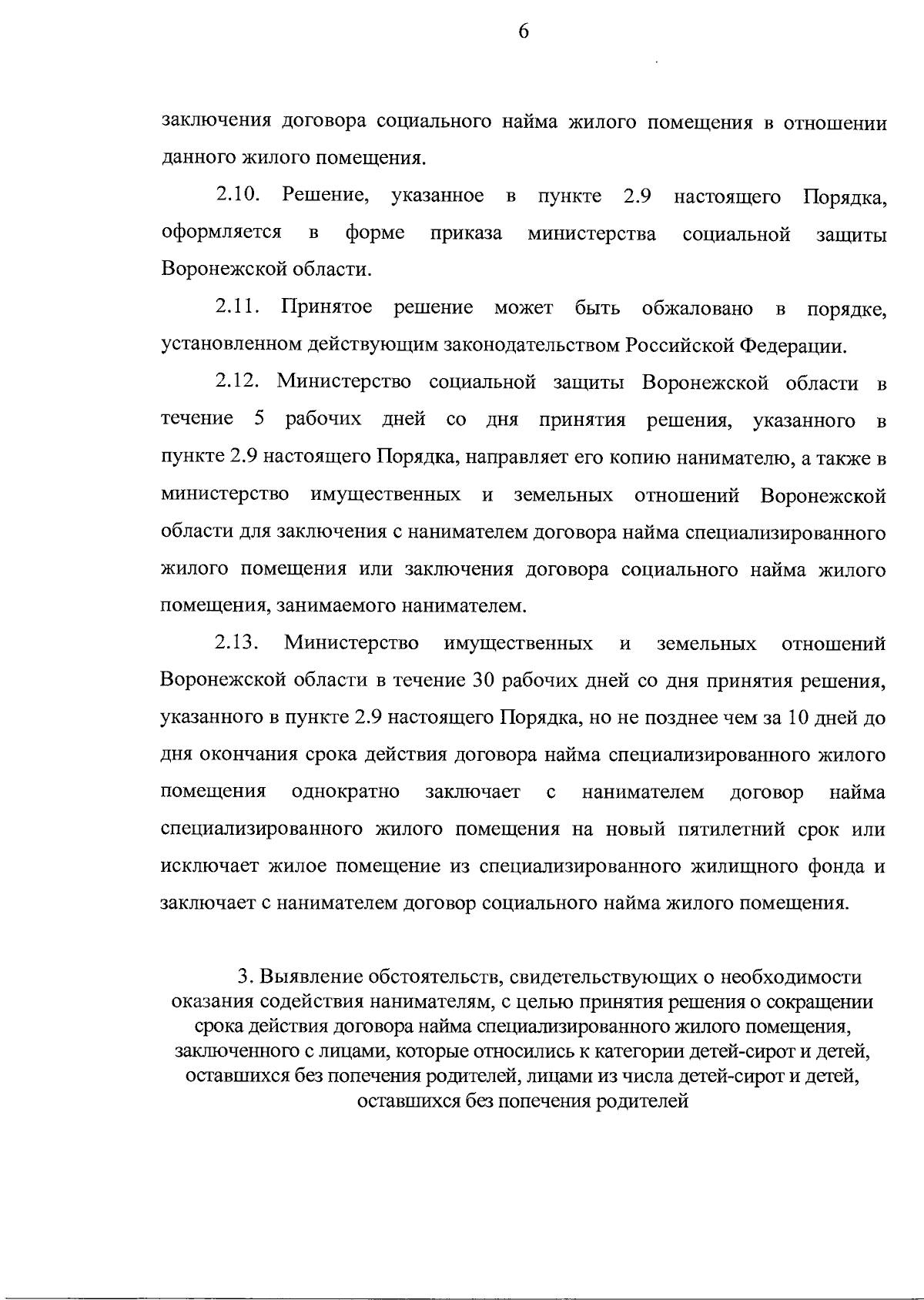 6

заключения договора социального найма жилого помещения в отношении данного жилого помещения.

2.10. Решение, указанное в пункте 2.9 настоящего Порядка, оформляется в форме приказа министерства социальной защиты Воронежской области.

2.11. Принятое решение может быть обжаловано в порядке, установленном действующим законодательством Российской Федерации.

2.12. Министерство социальной защиты Воронежской области в течение 5 рабочих дней со дня принятия решения, указанного в пункте 2.9 настоящего Порядка, направляет его копию нанимателю, а также в министерство имущественных и земельных отношений Воронежской области для заключения с нанимателем договора найма специализированного жилого помещения или заключения договора социального найма жилого помещения, занимаемого нанимателем.

2.13. Министерство имущественных и земельных отношений Воронежской области в течение 30 рабочих дней со дня принятия решения, указанного в пункте 2.9 настоящего Порядка, но не позднее чем за 10 дней до дня окончания срока действия договора найма специализированного жилого помещения однократно заключает с нанимателем договор найма специализированного жилого помещения на новый пятилетний срок или исключает жилое помещение из специализированного жилищного фонда и заключает с нанимателем договор социального найма жилого помещения.

3. Выявление обстоятельств, свидетельствующих о необходимости оказания содействия нанимателям, с целью принятия решения о сокращении срока действия договора найма специализированного жилого помещения, заключенного с лицами, которые относились к категории детей-сирот и детей, оставшихся без попечения родителей, лицами из числа детей-сирот и детей, оставшихся без попечения родителей